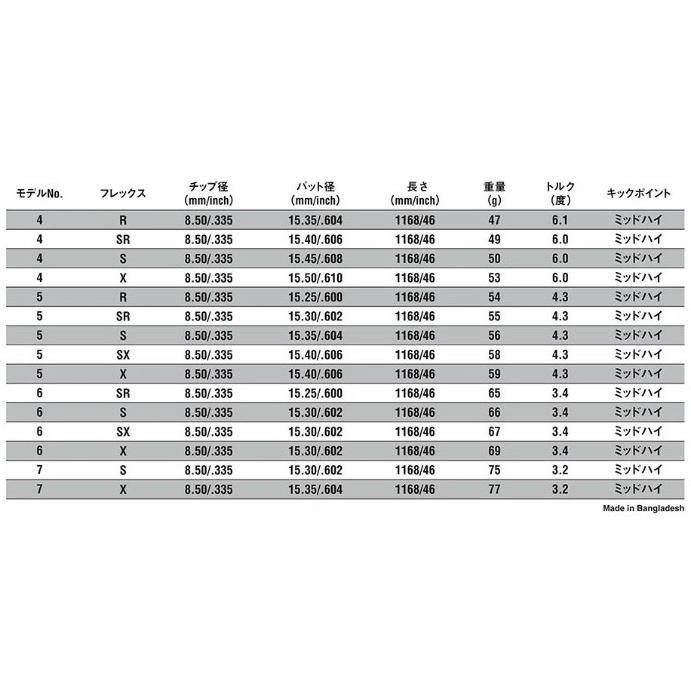 | モデルNo. | フレックス | チップ径 (mm/inch) | バット径 (mm/inch) | 長さ (mm/inch) | 重量 (g) | トルク (度) | キックポイント |
|---|---|---|---|---|---|---|---|
| 4 | R | 8.50/.335 | 15.35/.604 | 1168/46 | 47 | 6.1 | ミッドハイ |
| 4 | SR | 8.50/.335 | 15.40/.606 | 1168/46 | 49 | 6.0 | ミッドハイ |
| 4 | S | 8.50/.335 | 15.45/.608 | 1168/46 | 50 | 6.0 | ミッドハイ |
| 4 | X | 8.50/.335 | 15.50/.610 | 1168/46 | 53 | 6.0 | ミッドハイ |
| 5 | R | 8.50/.335 | 15.25/.600 | 1168/46 | 54 | 4.3 | ミッドハイ |
| 5 | SR | 8.50/.335 | 15.30/.602 | 1168/46 | 55 | 4.3 | ミッドハイ |
| 5 | S | 8.50/.335 | 15.35/.604 | 1168/46 | 56 | 4.3 | ミッドハイ |
| 5 | SX | 8.50/.335 | 15.40/.606 | 1168/46 | 58 | 4.3 | ミッドハイ |
| 5 | X | 8.50/.335 | 15.40/.606 | 1168/46 | 59 | 4.3 | ミッドハイ |
| 6 | SR | 8.50/.335 | 15.25/.600 | 1168/46 | 65 | 3.4 | ミッドハイ |
| 6 | S | 8.50/.335 | 15.30/.602 | 1168/46 | 66 | 3.4 | ミッドハイ |
| 6 | SX | 8.50/.335 | 15.30/.602 | 1168/46 | 67 | 3.4 | ミッドハイ |
| 6 | X | 8.50/.335 | 15.30/.602 | 1168/46 | 69 | 3.4 | ミッドハイ |
| 7 | S | 8.50/.335 | 15.30/.602 | 1168/46 | 75 | 3.2 | ミッドハイ |
| 7 | X | 8.50/.335 | 15.35/.604 | 1168/46 | 77 | 3.2 | ミッドハイ |

Made in Bangladesh